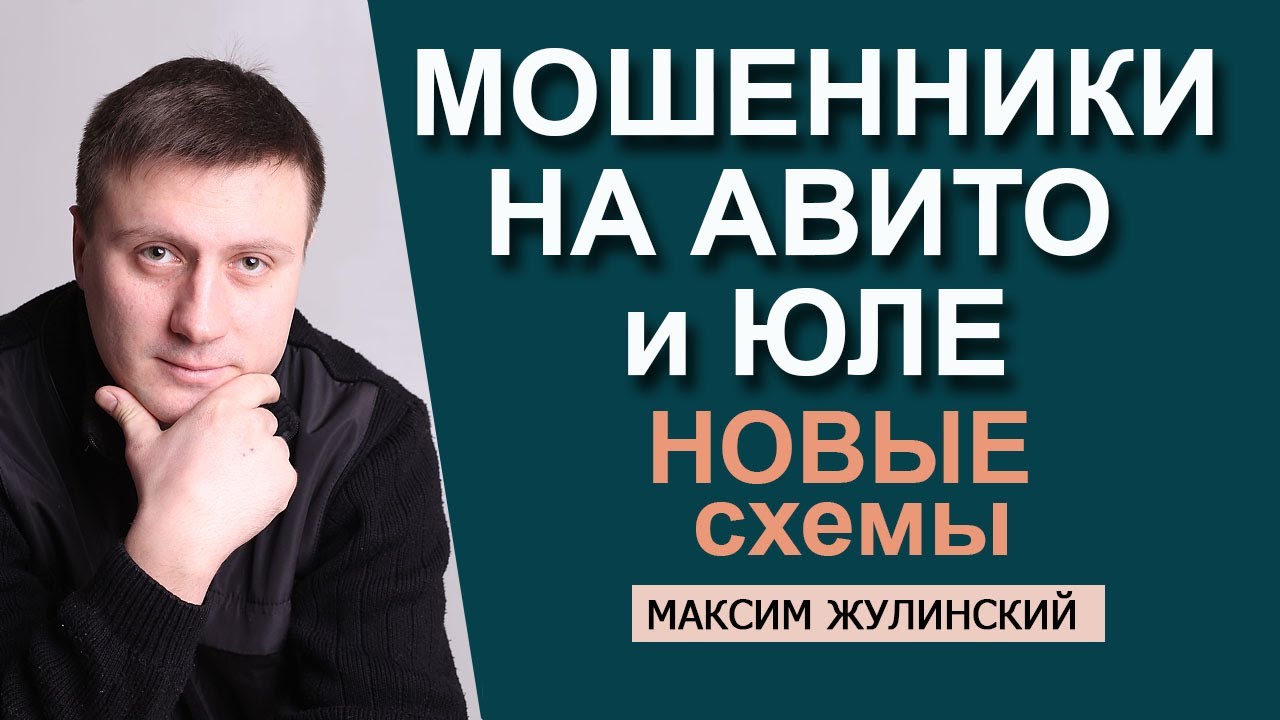 МОШЕННИКИ НА АВИТО и ЮЛЕ

НОВЫЕ схемы

МАКСИМ ЖУЛИНСКИЙ